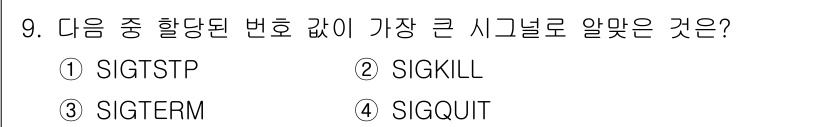 9. 다음 중 할당된 번호 값이 가장 큰 시그널로 알맞은 것은?

① SIGTSTP ② SIGKILL

③ SIGTERM ④ SIGQUIT